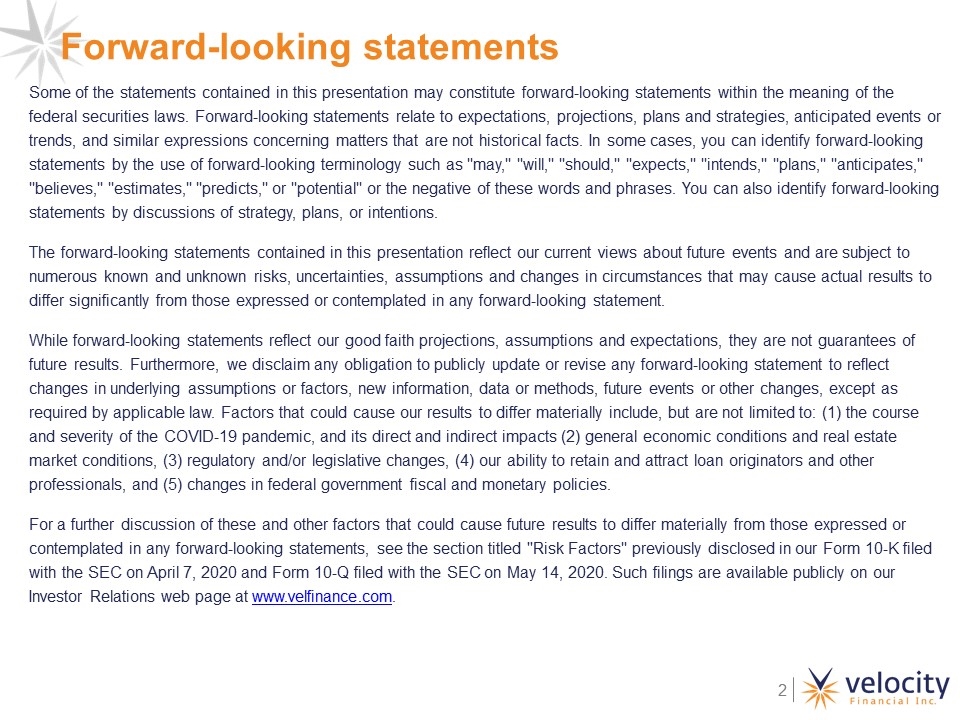 Forward-looking statements

Some of the statements contained in this presentation may constitute forward-looking statements within the meaning of the federal securities laws. Forward-looking statements relate to expectations, projections, plans and strategies, anticipated events or trends, and similar expressions concerning matters that are not historical facts. In some cases, you can identify forward-looking statements by the use of forward-looking terminology such as "may," "will," "should," "expects," "intends," "plans," "anticipates," "believes," "estimates," "predicts," or "potential" or the negative of these words and phrases. You can also identify forward-looking statements by discussions of strategy, plans, or intentions.

The forward-looking statements contained in this presentation reflect our current views about future events and are subject to numerous known and unknown risks, uncertainties, assumptions and changes in circumstances that may cause actual results to differ significantly from those expressed or contemplated in any forward-looking statement.

While forward-looking statements reflect our good faith projections, assumptions and expectations, they are not guarantees of future results. Furthermore, we disclaim any obligation to publicly update or revise any forward-looking statement to reflect changes in underlying assumptions or factors, new information, data or methods, future events or other changes, except as required by applicable law. Factors that could cause our results to differ materially include, but are not limited to: (1) the course and severity of the COVID-19 pandemic, and its direct and indirect impacts (2) general economic conditions and real estate market conditions, (3) regulatory and/or legislative changes, (4) our ability to retain and attract loan originators and other professionals, and (5) changes in federal government fiscal and monetary policies.

For a further discussion of these and other factors that could cause future results to differ materially from those expressed or contemplated in any forward-looking statements, see the section titled "Risk Factors" previously disclosed in our Form 10-K filed with the SEC on April 7, 2020 and Form 10-Q filed with the SEC on May 14, 2020. Such filings are available publicly on our Investor Relations web page at www.velfinance.com.

2

velocity
Financial Inc.